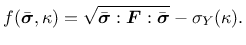 $f(\bar{\boldsymbol{\sigma}}, \kappa) = \sqrt{\bar{\boldsymbol{\sigma}} : \boldsymbol{F} : \bar{\boldsymbol{\sigma}}} - \sigma_Y(\kappa).$